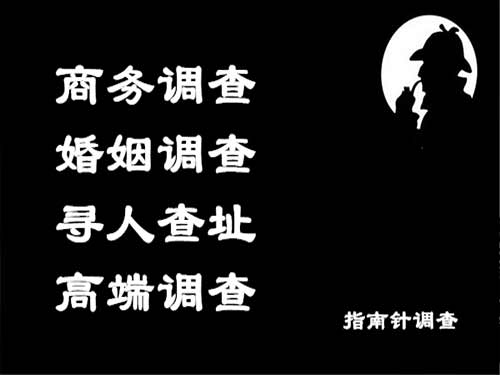 商务调查
婚姻调查
寻人查址
高端调查

指南针调查